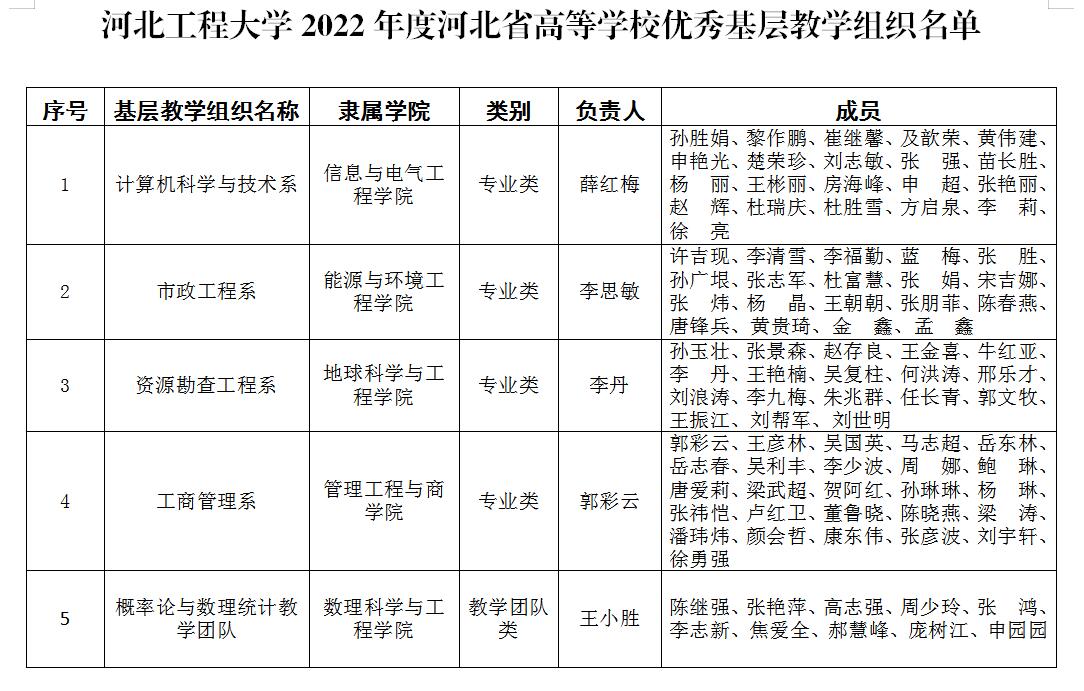 河北工程大学 2022 年度河北省高等学校优秀基层教学组织名单

| 序号 | 基层教学组织名称 | 隶属学院 | 类别 | 负责人 | 成员 |
|---|---|---|---|---|---|
| 1 | 计算机科学与技术系 | 信息与电气工程学院 | 专业类 | 薛红梅 | 孙胜娟、黎作鹏、崔继馨、及歆荣、黄伟建、申艳光、楚荣珍、刘志敏、张　强、苗长胜、杨　丽、王彬丽、房海峰、申　超、张艳丽、赵　辉、杜瑞庆、杜胜雪、方启泉、李　莉、徐　亮 |
| 2 | 市政工程系 | 能源与环境工程学院 | 专业类 | 李思敏 | 许吉现、李清雪、李福勤、蓝　梅、张　胜、孙广垠、张志军、杜富慧、张　娟、宋吉娜、张　炜、杨　晶、王朝朝、张朋菲、陈春燕、唐锋兵、黄贵琦、金　鑫、孟　鑫 |
| 3 | 资源勘查工程系 | 地球科学与工程学院 | 专业类 | 李丹 | 孙玉壮、张景森、赵存良、王金喜、牛红亚、李　丹、王艳楠、吴复柱、何洪涛、邢乐才、刘浪涛、李九梅、朱兆群、任长青、郭文牧、王振江、刘帮军、刘世明 |
| 4 | 工商管理系 | 管理工程与商学院 | 专业类 | 郭彩云 | 郭彩云、王彦林、吴国英、马志超、岳东林、岳志春、吴利丰、李少波、周　娜、鲍　琳、唐爱莉、梁武超、贺阿红、孙琳琳、杨　琳、张祎恺、卢红卫、董鲁晓、陈晓燕、梁　涛、潘玮炜、颜会哲、康东伟、张彦波、刘宇轩、徐勇强 |
| 5 | 概率论与数理统计教学团队 | 数理科学与工程学院 | 教学团队类 | 王小胜 | 陈继强、张艳萍、高志强、周少玲、张　鸿、李志新、焦爱全、郝慧峰、庞树江、申园园 |